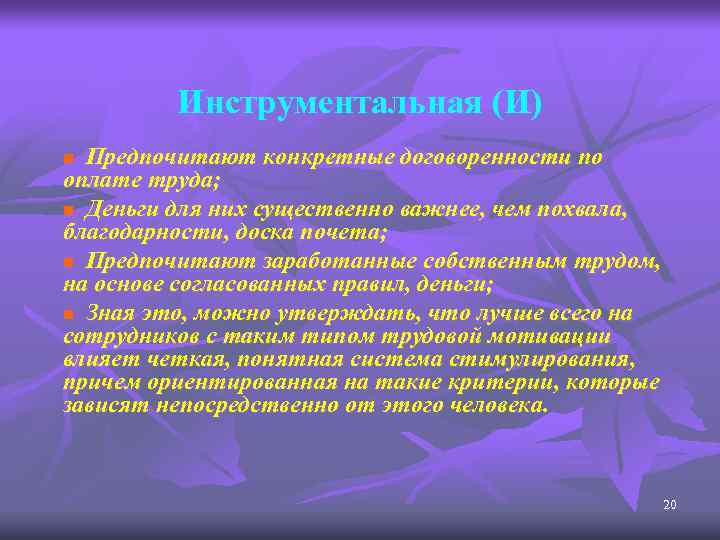 Инструментальная (И)

Предпочитают конкретные договоренности по оплате труда;

Деньги для них существенно важнее, чем похвала, благодарности, доска почета;

Предпочитают заработанные собственным трудом, на основе согласованных правил, деньги;

Зная это, можно утверждать, что лучше всего на сотрудников с таким типом трудовой мотивации влияет четкая, понятная система стимулирования, причем ориентированная на такие критерии, которые зависят непосредственно от этого человека.

20